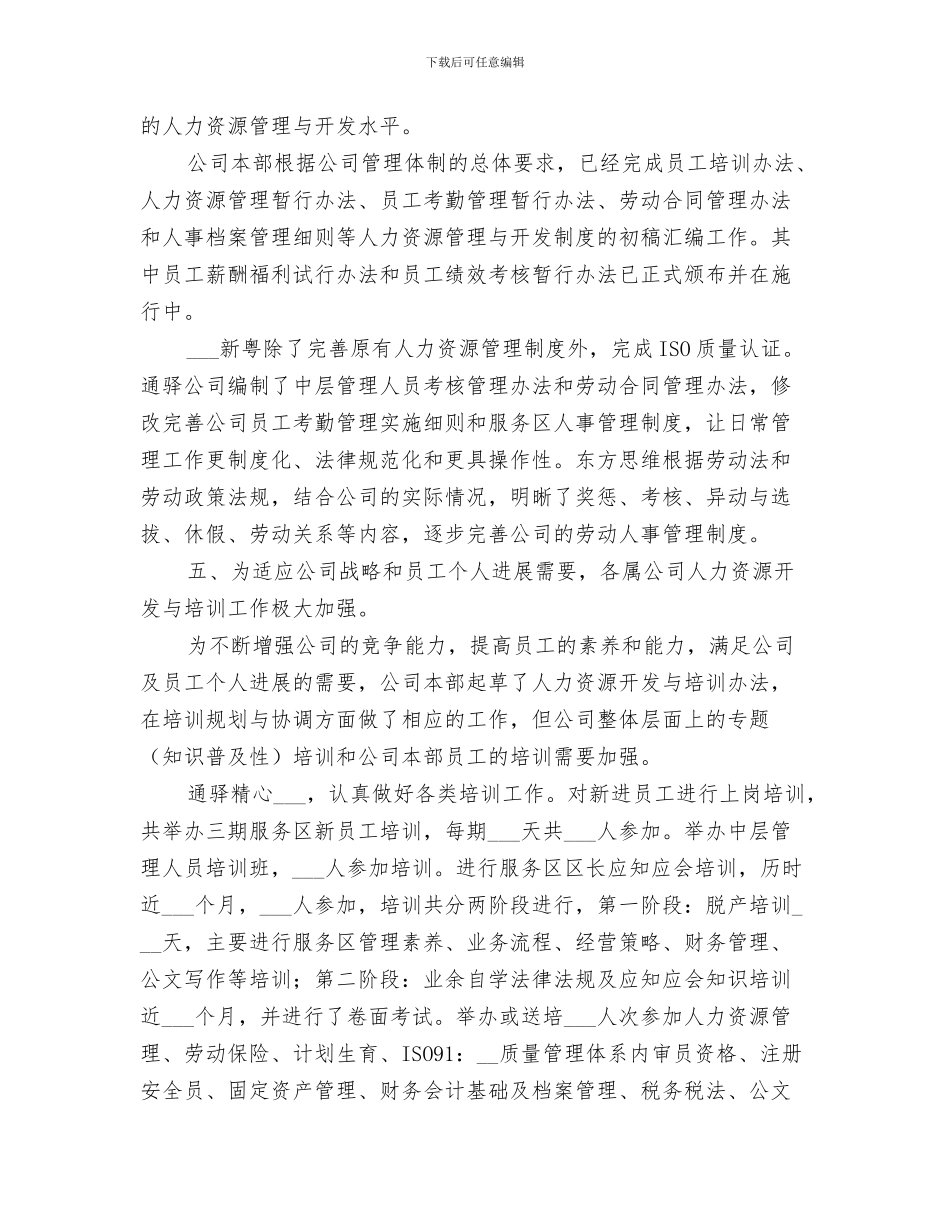 下载后可任意编辑

的人力资源管理与开发水平。

公司本部根据公司管理体制的总体要求，已经完成员工培训办法、人力资源管理暂行办法、员工考勤管理暂行办法、劳动合同管理办法和人事档案管理细则等人力资源管理与开发制度的初稿汇编工作。其中员工薪酬福利试行办法和员工绩效考核暂行办法已正式颁布并在施行中。

___新粤除了完善原有人力资源管理制度外，完成ISO质量认证。通驿公司编制了中层管理人员考核管理办法和劳动合同管理办法，修改完善公司员工考勤管理实施细则和服务区人事管理制度，让日常管理工作更制度化、法律规范化和更具操作性。东方思维根据劳动法和劳动政策法规，结合公司的实际情况，明晰了奖惩、考核、异动与选拔、休假、劳动关系等内容，逐步完善公司的劳动人事管理制度。

五、为适应公司战略和员工个人进展需要，各属公司人力资源开发与培训工作极大加强。

为不断增强公司的竞争能力，提高员工的素养和能力，满足公司及员工个人进展的需要，公司本部起草了人力资源开发与培训办法，在培训规划与协调方面做了相应的工作，但公司整体层面上的专题（知识普及性）培训和公司本部员工的培训需要加强。

通驿精心___，认真做好各类培训工作。对新进员工进行上岗培训，共举办三期服务区新员工培训，每期___天共___人参加。举办中层管理人员培训班，___人参加培训。进行服务区区长应知应会培训，历时近___个月，___人参加，培训共分两阶段进行，第一阶段：脱产培训___天，主要进行服务区管理素养、业务流程、经营策略、财务管理、公文写作等培训；第二阶段：业余自学法律法规及应知应会知识培训近___个月，并进行了卷面考试。举办或送培___人次参加人力资源管理、劳动保险、计划生育、ISO91：__质量管理体系内审员资格、注册安全员、固定资产管理、财务会计基础及档案管理、税务税法、公文